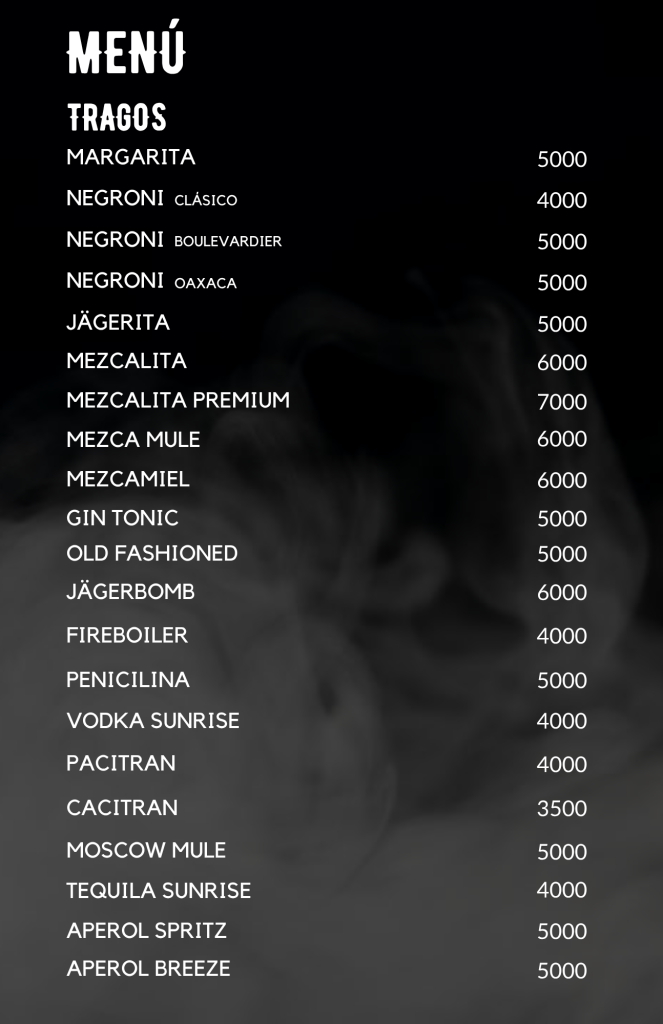 MENÚ

TRAGOS

MARGARITA 5000
NEGRONI CLÁSICO 4000
NEGRONI BOULEVARDIER 5000
NEGRONI OAXACA 5000
JÄGERITA 5000
MEZCALITA 6000
MEZCALITA PREMIUM 7000
MEZCA MULE 6000
MEZCAMIEL 6000
GIN TONIC 5000
OLD FASHIONED 5000
JÄGERBOMB 6000
FIREBOILER 4000
PENICILINA 5000
VODKA SUNRISE 4000
PACITRAN 4000
CACITRAN 3500
MOSCOW MULE 5000
TEQUILA SUNRISE 4000
APEROL SPRITZ 5000
APEROL BREEZE 5000